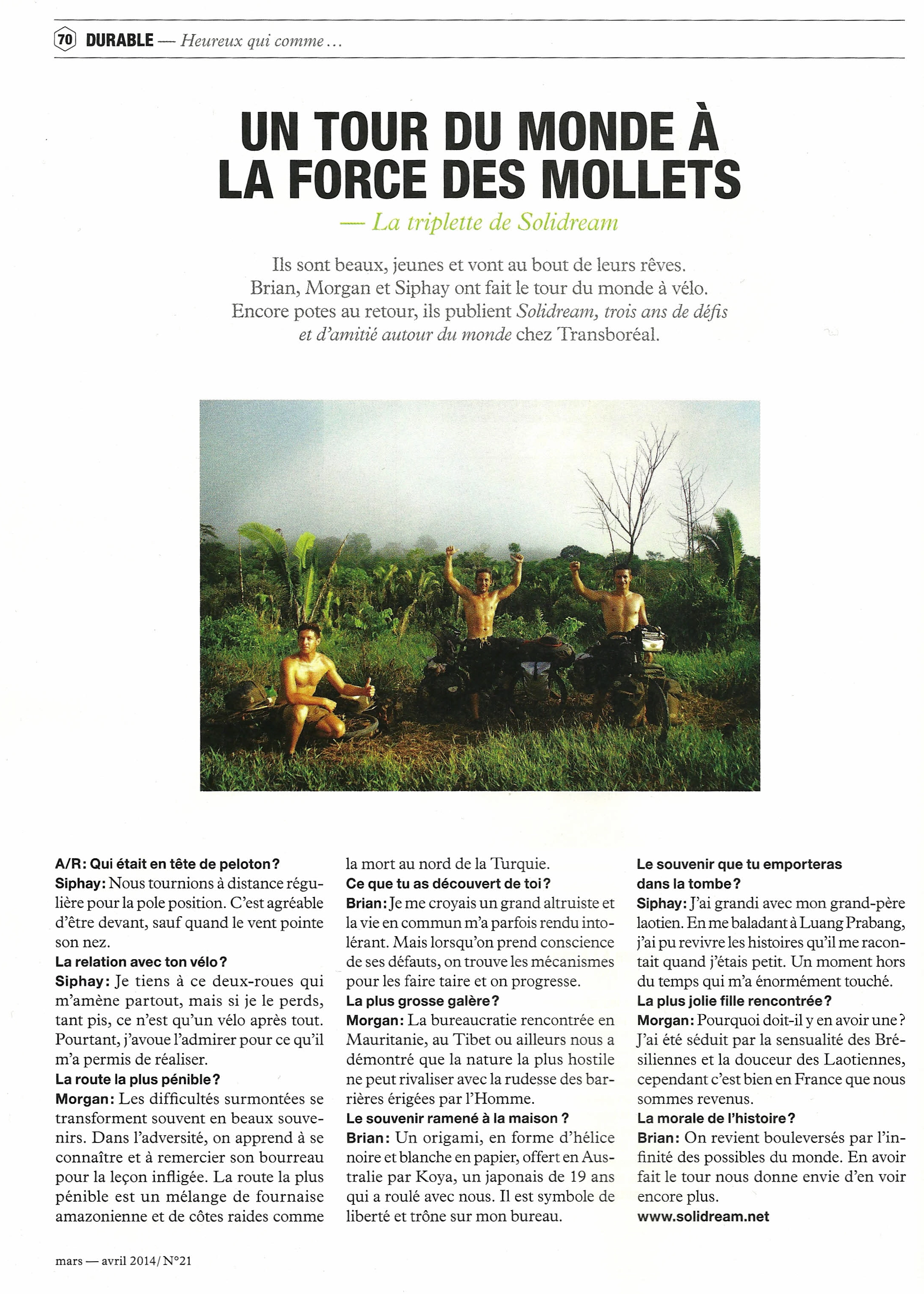 70 DURABLE — Heureux qui comme…

UN TOUR DU MONDE À LA FORCE DES MOLLETS

— La triplette de Solidream

Ils sont beaux, jeunes et vont au bout de leurs rêves. Brian, Morgan et Siphay ont fait le tour du monde à vélo. Encore potes au retour, ils publient Solidream, trois ans de défis et d'amitié autour du monde chez Transboréal.

A/R: Qui était en tête de peloton?
Siphay: Nous tournions à distance régulière pour la pole position. C'est agréable d'être devant, sauf quand le vent pointe son nez.
La relation avec ton vélo?
Siphay: Je tiens à ce deux-roues qui m'amène partout, mais si je le perds, tant pis, ce n'est qu'un vélo après tout. Pourtant, j'avoue l'admirer pour ce qu'il m'a permis de réaliser.
La route la plus pénible?
Morgan: Les difficultés surmontées se transforment souvent en beaux souvenirs. Dans l'adversité, on apprend à se connaître et à remercier son bourreau pour la leçon infligée. La route la plus pénible est un mélange de fournaise amazonienne et de côtes raides comme la mort au nord de la Turquie.
Ce que tu as découvert de toi?
Brian: Je me croyais un grand altruiste et la vie en commun m'a parfois rendu intolérant. Mais lorsqu'on prend conscience de ses défauts, on trouve les mécanismes pour les faire taire et on progresse.
La plus grosse galère?
Morgan: La bureaucratie rencontrée en Mauritanie, au Tibet ou ailleurs nous a démontré que la nature la plus hostile ne peut rivaliser avec la rudesse des barrières érigées par l'Homme.
Le souvenir ramené à la maison ?
Brian: Un origami, en forme d'hélice noire et blanche en papier, offert en Australie par Koya, un japonais de 19 ans qui a roulé avec nous. Il est symbole de liberté et trône sur mon bureau.
Le souvenir que tu emporteras dans la tombe?
Siphay: J'ai grandi avec mon grand-père laotien. En me baladant à Luang Prabang, j'ai pu revivre les histoires qu'il me racontait quand j'étais petit. Un moment hors du temps qui m'a énormément touché.
La plus jolie fille rencontrée?
Morgan: Pourquoi doit-il y en avoir une? J'ai été séduit par la sensualité des Brésiliennes et la douceur des Laotiennes, cependant c'est bien en France que nous sommes revenus.
La morale de l'histoire?
Brian: On revient bouleversés par l'infinité des possibles du monde. En avoir fait le tour nous donne envie d'en voir encore plus.
www.solidream.net

mars — avril 2014/ N°21